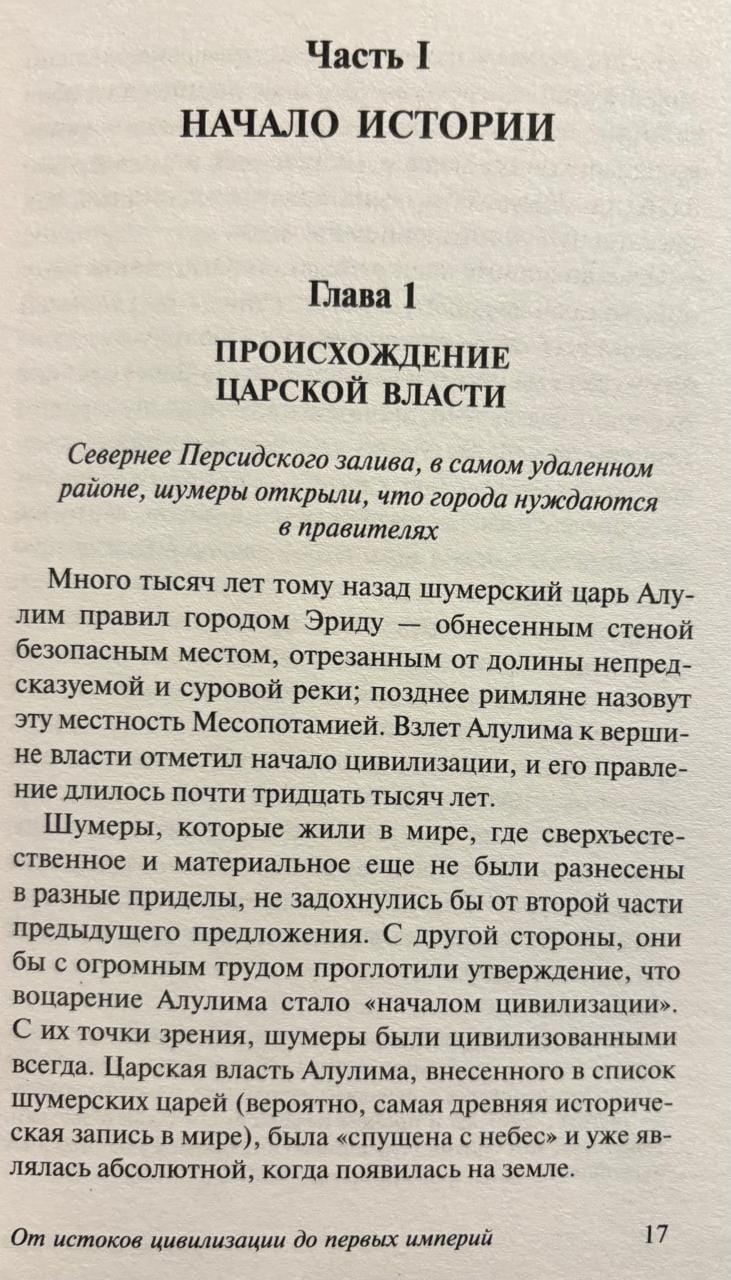 Часть I
НАЧАЛО ИСТОРИИ

Глава 1
ПРОИСХОЖДЕНИЕ ЦАРСКОЙ ВЛАСТИ

Севернее Персидского залива, в самом удаленном районе, шумеры открыли, что города нуждаются в правителях

Много тысяч лет тому назад шумерский царь Алулим правил городом Эриду — обнесенным стеной безопасным местом, отрезанным от долины непредсказуемой и суровой реки; позднее римляне назовут эту местность Месопотамией. Взлет Алулима к вершине власти отметил начало цивилизации, и его правление длилось почти тридцать тысяч лет.

Шумеры, которые жили в мире, где сверхъестественное и материальное еще не были разнесены в разные приделы, не задохнулись бы от второй части предыдущего предложения. С другой стороны, они бы с огромным трудом проглотили утверждение, что воцарение Алулима стало «началом цивилизации». С их точки зрения, шумеры были цивилизованными всегда. Царская власть Алулима, внесенного в список шумерских царей (вероятно, самая древняя историческая запись в мире), была «спущена с небес» и уже являлась абсолютной, когда появилась на земле.

От истоков цивилизации до первых империй 17